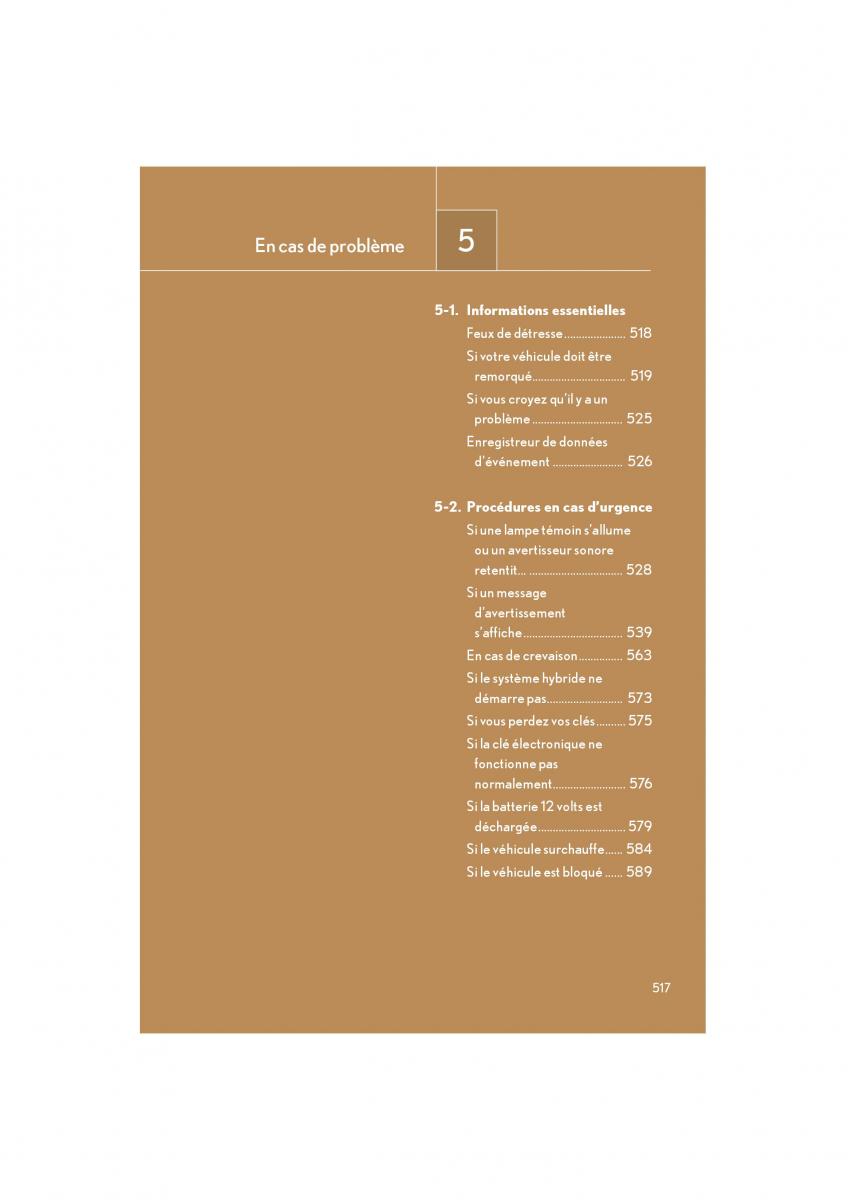 En cas de problème

5

5-1. Informations essentielles

Feux de détresse..................... 518

Si votre véhicule doit être remorqué................................ 519

Si vous croyez qu'il y a un problème ............................... 525

Enregistreur de données d'événement ........................ 526

5-2. Procédures en cas d'urgence

Si une lampe témoin s'allume ou un avertisseur sonore retentit... ................................ 528

Si un message d'avertissement s'affiche.................................. 539

En cas de crevaison............... 563

Si le système hybride ne démarre pas.......................... 573

Si vous perdez vos clés.......... 575

Si la clé électronique ne fonctionne pas normalement......................... 576

Si la batterie 12 volts est déchargée.............................. 579

Si le véhicule surchauffe...... 584

Si le véhicule est bloqué ...... 589

517